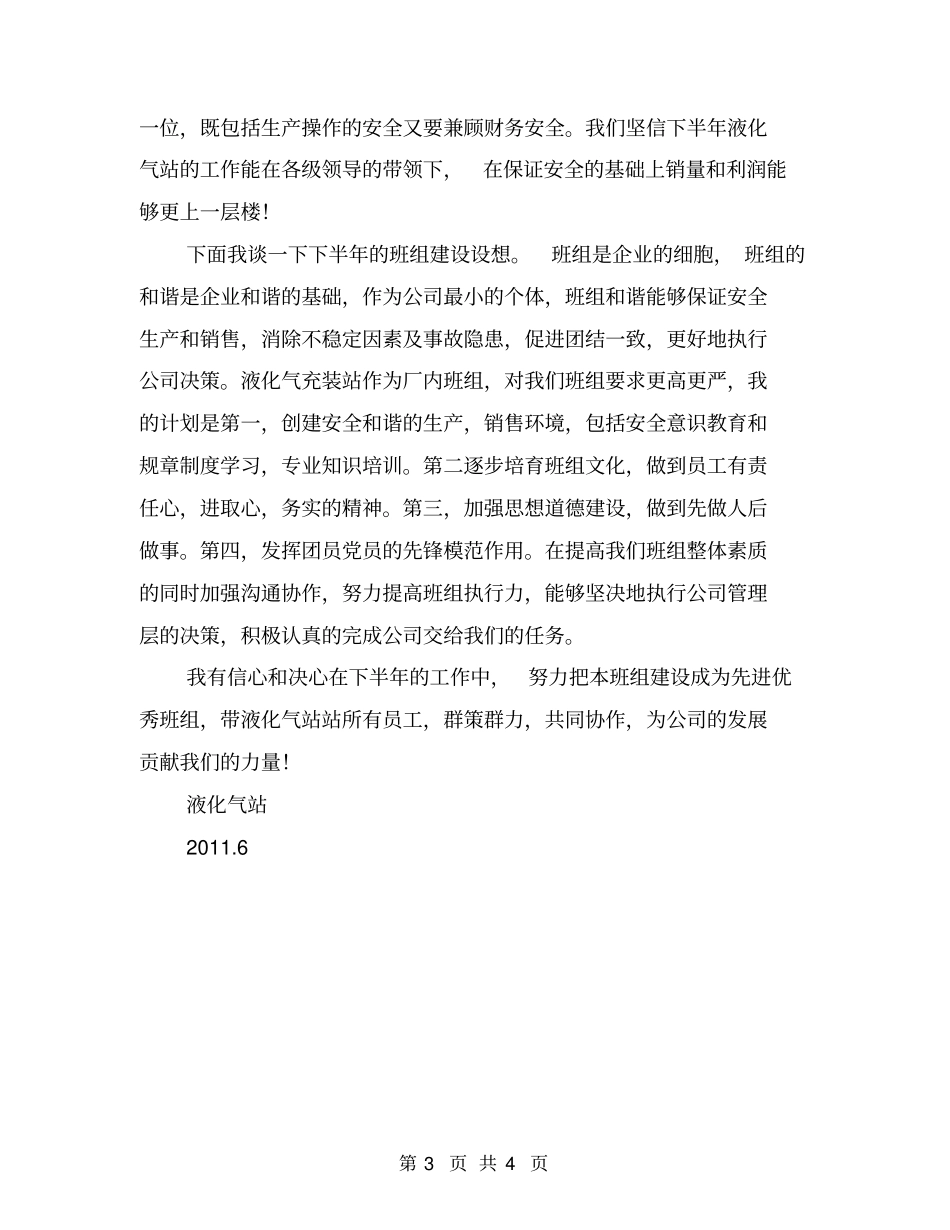 一位，既包括生产操作的安全又要兼顾财务安全。我们坚信下半年液化气站的工作能在各级领导的带领下，在保证安全的基础上销量和利润能够更上一层楼！

下面我谈一下下半年的班组建设设想。班组是企业的细胞，班组的和谐是企业和谐的基础，作为公司最小的个体，班组和谐能够保证安全生产和销售，消除不稳定因素及事故隐患，促进团结一致，更好地执行公司决策。液化气充装站作为厂内班组，对我们班组要求更高更严，我的计划是第一，创建安全和谐的生产，销售环境，包括安全意识教育和规章制度学习，专业知识培训。第二逐步培育班组文化，做到员工有责任心，进取心，务实的精神。第三，加强思想道德建设，做到先做人后做事。第四，发挥团员党员的先锋模范作用。在提高我们班组整体素质的同时加强沟通协作，努力提高班组执行力，能够坚决地执行公司管理层的决策，积极认真的完成公司交给我们的任务。

我有信心和决心在下半年的工作中，努力把本班组建设成为先进优秀班组，带液化气站站所有员工，群策群力，共同协作，为公司的发展贡献我们的力量！

液化气站

2011.6

第 3 页 共 4 页